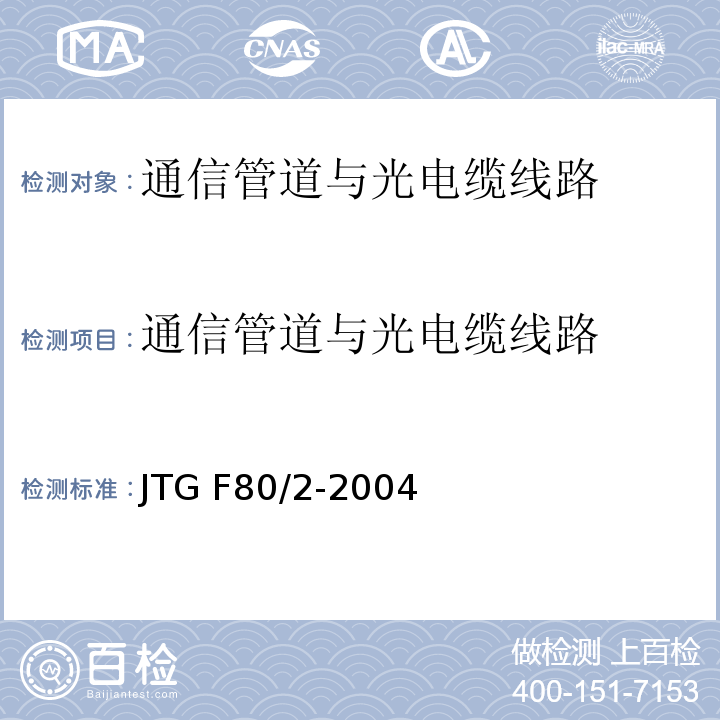 MA CNAS AL ilac-MRA

检测对象：通信管道与光电缆线路

检测项目：通信管道与光电缆线路

检测标准：JTG F80/2-2004

百检
Baijiantest.com

做检测 上百检
400-151-7153